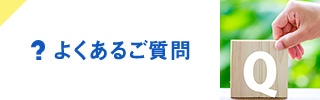 ? よくあるご質問

Q